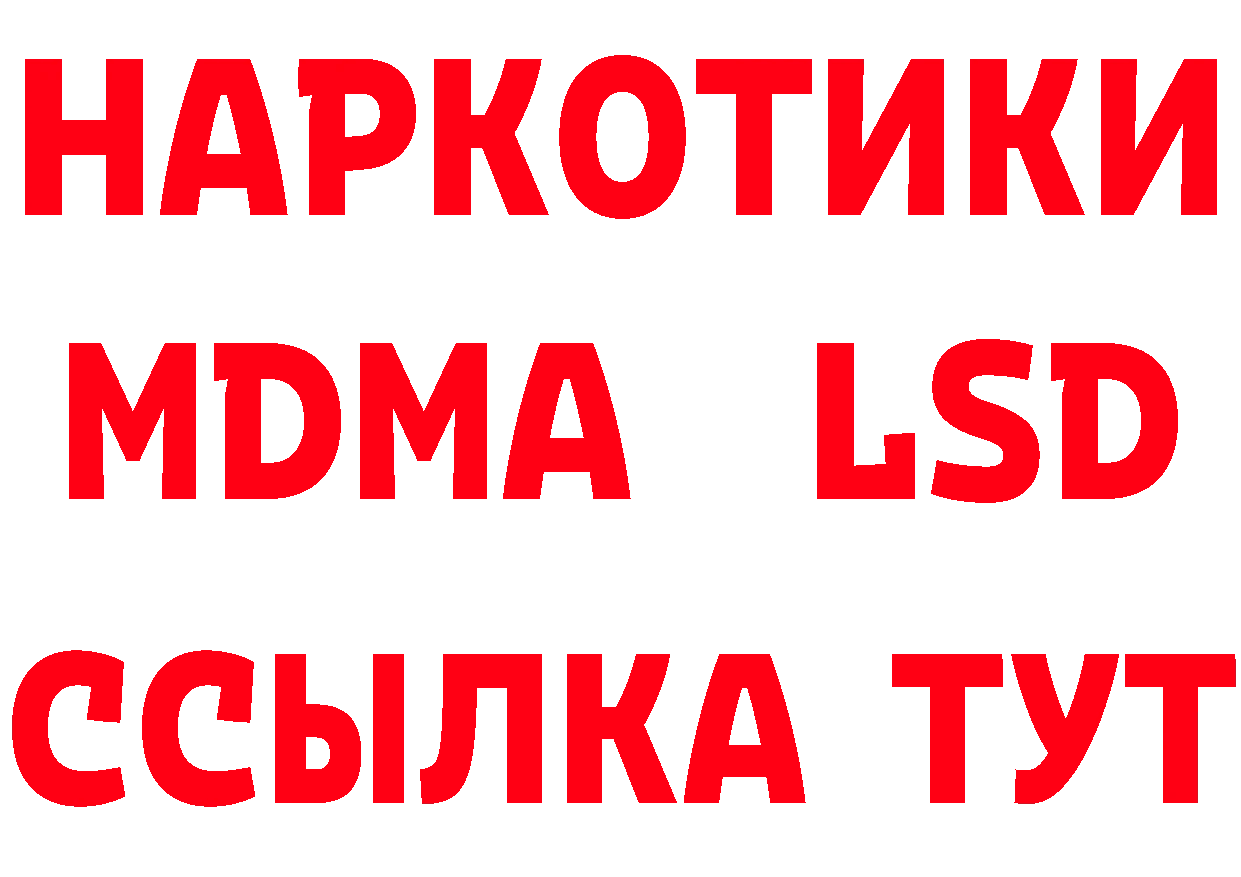 НАРКОТИКИ
MDMA LSD
ССЫЛКА ТУТ